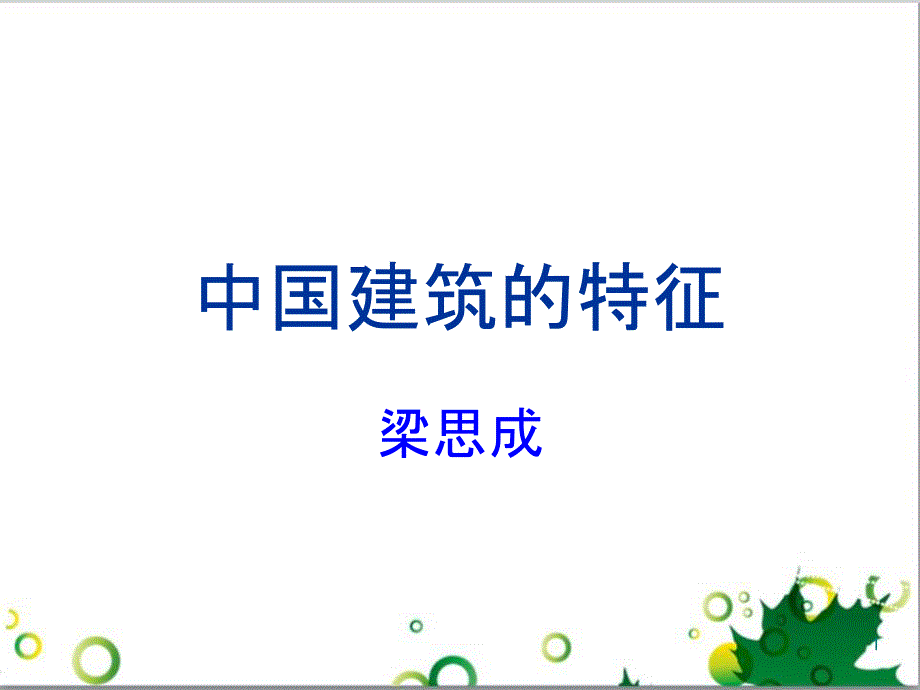 中国建筑的特征

梁思成

1